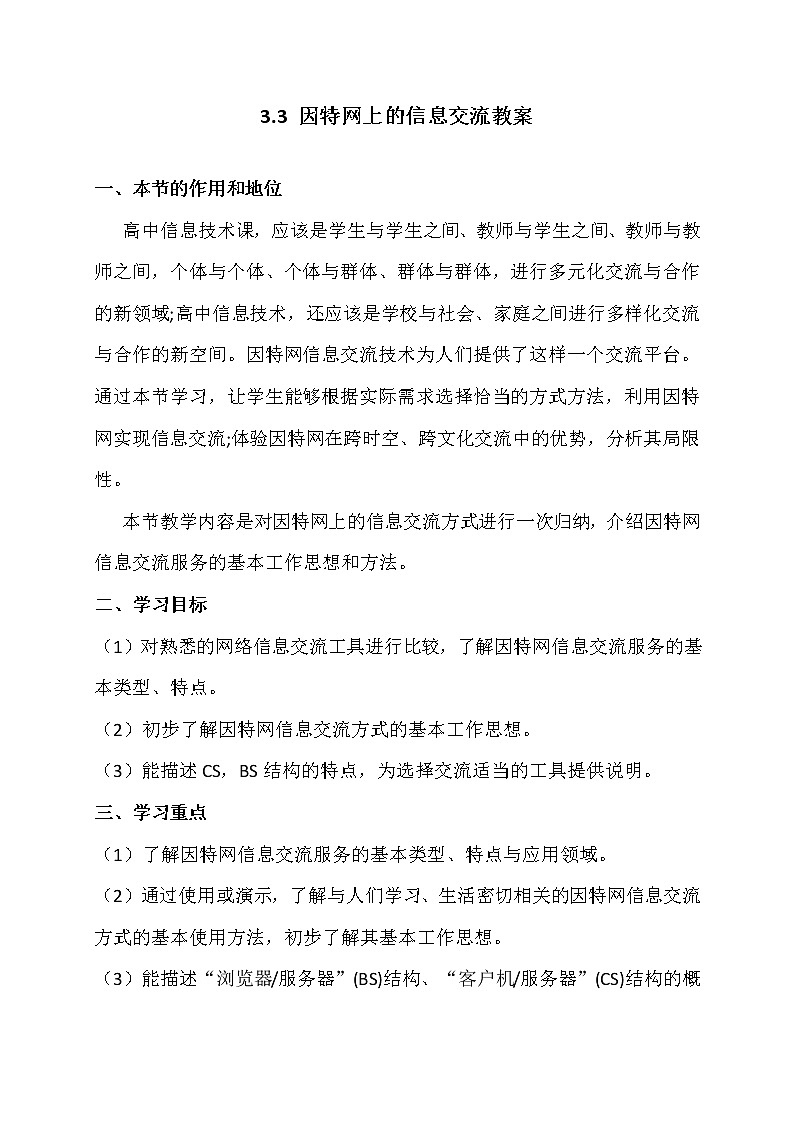 3.3 因特网上的信息交流教案

一、本节的作用和地位

高中信息技术课，应该是学生与学生之间、教师与学生之间、教师与教师之间，个体与个体、个体与群体、群体与群体，进行多元化交流与合作的新领域;高中信息技术，还应该是学校与社会、家庭之间进行多样化交流与合作的新空间。因特网信息交流技术为人们提供了这样一个交流平台。通过本节学习，让学生能够根据实际需求选择恰当的方式方法，利用因特网实现信息交流;体验因特网在跨时空、跨文化交流中的优势，分析其局限性。

本节教学内容是对因特网上的信息交流方式进行一次归纳，介绍因特网信息交流服务的基本工作思想和方法。

二、学习目标

（1）对熟悉的网络信息交流工具进行比较，了解因特网信息交流服务的基本类型、特点。

（2）初步了解因特网信息交流方式的基本工作思想。

（3）能描述 CS，BS 结构的特点，为选择交流适当的工具提供说明。

三、学习重点

（1）了解因特网信息交流服务的基本类型、特点与应用领域。

（2）通过使用或演示，了解与人们学习、生活密切相关的因特网信息交流方式的基本使用方法，初步了解其基本工作思想。

（3）能描述“浏览器/服务器”(BS)结构、“客户机/服务器”(CS)结构的概